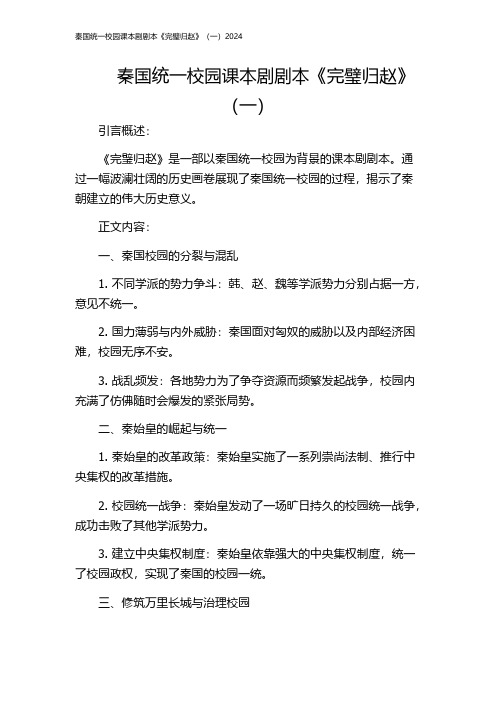 秦国统一校园课本剧剧本《完璧归赵》（一）2024

秦国统一校园课本剧剧本《完璧归赵》（一）

引言概述：

《完璧归赵》是一部以秦国统一校园为背景的课本剧剧本。通过一幅波澜壮阔的历史画卷展现了秦国统一校园的过程，揭示了秦朝建立的伟大历史意义。

正文内容：

一、秦国校园的分裂与混乱

1. 不同学派的势力争斗：韩、赵、魏等学派势力分别占据一方，意见不统一。

2. 国力薄弱与内外威胁：秦国面对匈奴的威胁以及内部经济困难，校园无序不安。

3. 战乱频发：各地势力为了争夺资源而频繁发起战争，校园内充满了仿佛随时会爆发的紧张局势。

二、秦始皇的崛起与统一

1. 秦始皇的改革政策：秦始皇实施了一系列崇尚法制、推行中央集权的改革措施。

2. 校园统一战争：秦始皇发动了一场旷日持久的校园统一战争，成功击败了其他学派势力。

3. 建立中央集权制度：秦始皇依靠强大的中央集权制度，统一了校园政权，实现了秦国的校园一统。

三、修筑万里长城与治理校园